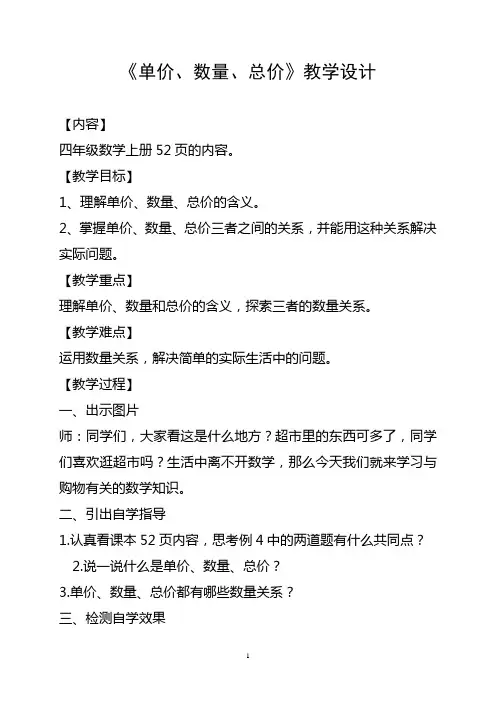 《单价、数量、总价》教学设计

【内容】

四年级数学上册 52 页的内容。

【教学目标】

1、理解单价、数量、总价的含义。

2、掌握单价、数量、总价三者之间的关系，并能用这种关系解决实际问题。

【教学重点】

理解单价、数量和总价的含义，探索三者的数量关系。

【教学难点】

运用数量关系，解决简单的实际生活中的问题。

【教学过程】

一、出示图片

师：同学们，大家看这是什么地方？超市里的东西可多了，同学们喜欢逛超市吗？生活中离不开数学，那么今天我们就来学习与购物有关的数学知识。

二、引出自学指导

1.认真看课本 52 页内容，思考例 4 中的两道题有什么共同点？

2.说一说什么是单价、数量、总价？

3.单价、数量、总价都有哪些数量关系？

三、检测自学效果

1